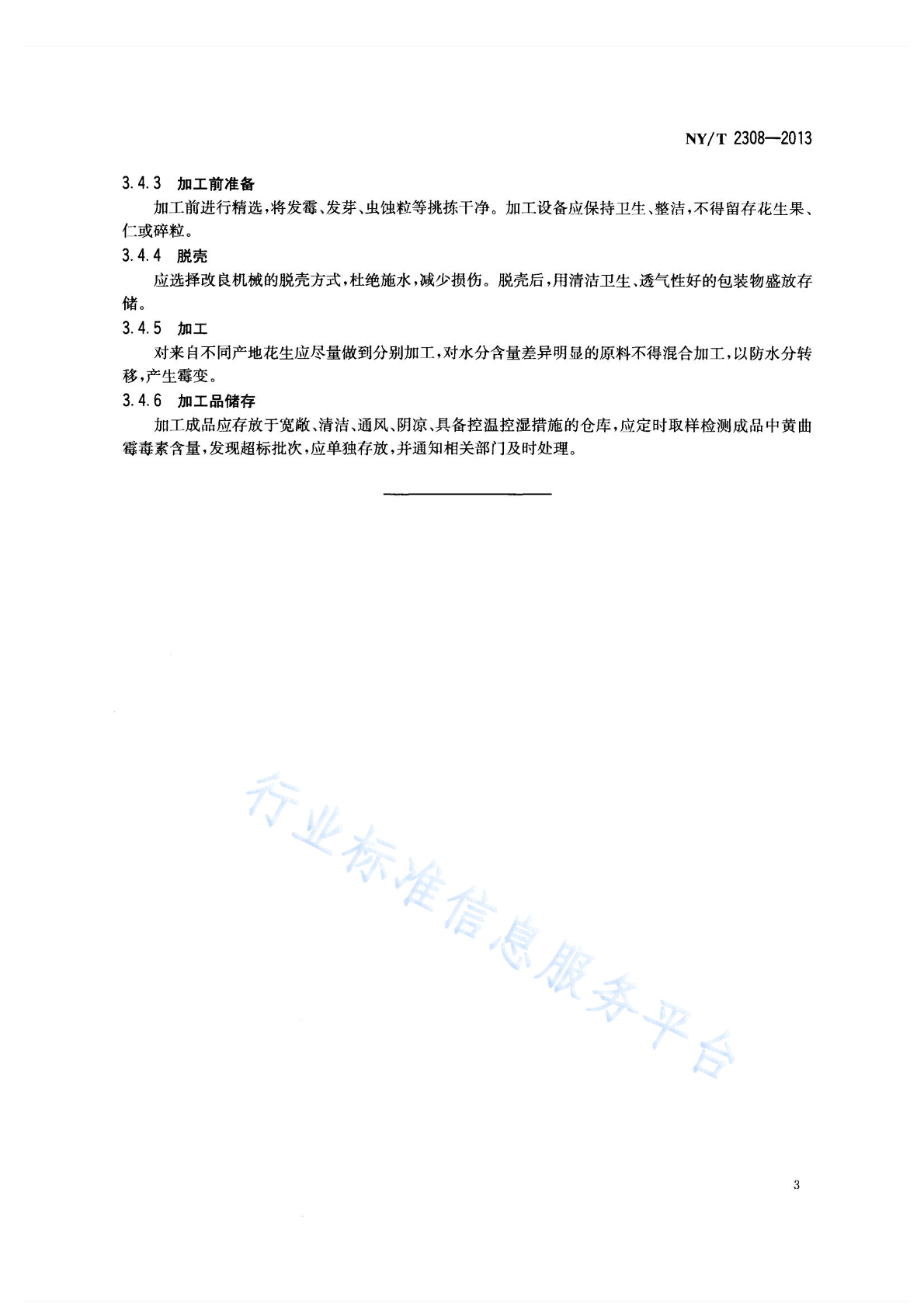 NY/T 2308—2013

3.4.3 加工前准备

加工前进行精选，将发霉、发芽、虫蚀粒等挑拣干净。加工设备应保持卫生、整洁，不得留存花生果、仁或碎粒。

3.4.4 脱壳

应选择改良机械的脱壳方式，杜绝施水，减少损伤。脱壳后，用清洁卫生、透气性好的包装物盛放存储。

3.4.5 加工

对来自不同产地花生应尽量做到分别加工，对水分含量差异明显的原料不得混合加工，以防水分转移，产生霉变。

3.4.6 加工品储存

加工成品应存放于宽敞、清洁、通风、阴凉、具备控温控湿措施的仓库，应定时取样检测成品中黄曲霉毒素含量，发现超标批次，应单独存放，并通知相关部门及时处理。

行业标准信息服务平台

3